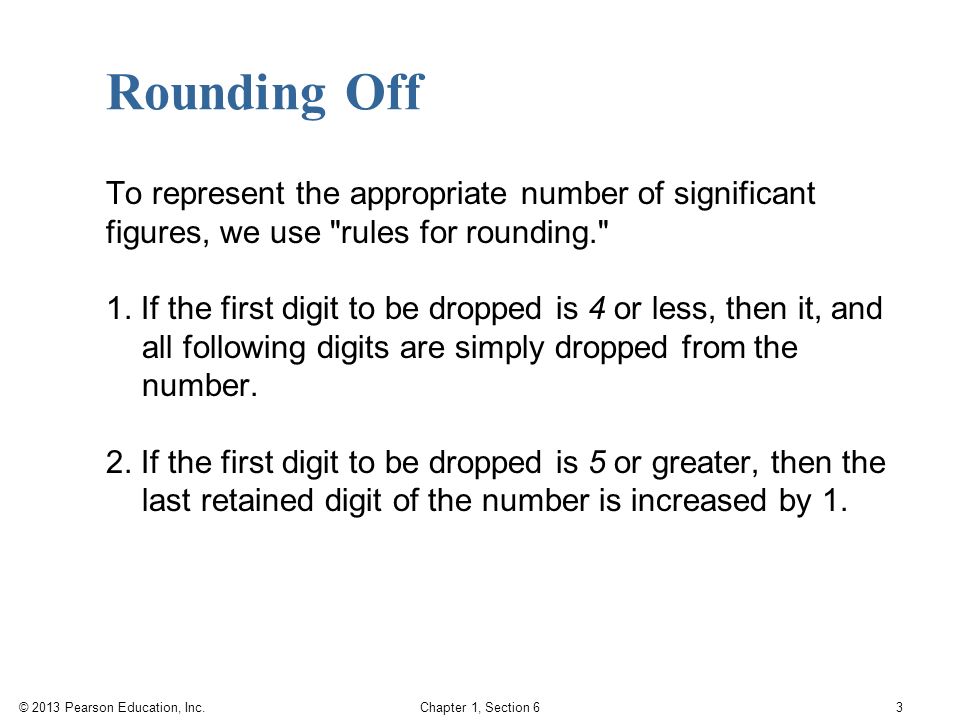 Rounding Off

To represent the appropriate number of significant figures, we use "rules for rounding."

1. If the first digit to be dropped is 4 or less, then it, and all following digits are simply dropped from the number.

2. If the first digit to be dropped is 5 or greater, then the last retained digit of the number is increased by 1.

© 2013 Pearson Education, Inc.

Chapter 1, Section 6

3